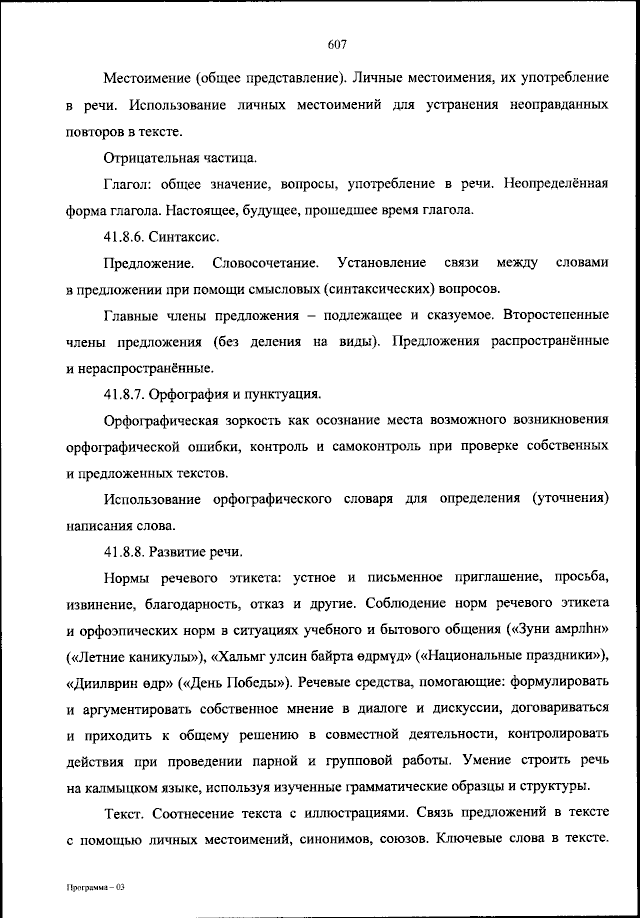 607

Местоимение (общее представление). Личные местоимения, их употребление в речи. Использование личных местоимений для устранения неоправданных повторов в тексте.

Отрицательная частица.

Глагол: общее значение, вопросы, употребление в речи. Неопределённая форма глагола. Настоящее, будущее, прошедшее время глагола.

41.8.6. Синтаксис.

Предложение. Словосочетание. Установление связи между словами в предложении при помощи смысловых (синтаксических) вопросов.

Главные члены предложения – подлежащее и сказуемое. Второстепенные члены предложения (без деления на виды). Предложения распространённые и нераспространённые.

41.8.7. Орфография и пунктуация.

Орфографическая зоркость как осознание места возможного возникновения орфографической ошибки, контроль и самоконтроль при проверке собственных и предложенных текстов.

Использование орфографического словаря для определения (уточнения) написания слова.

41.8.8. Развитие речи.

Нормы речевого этикета: устное и письменное приглашение, просьба, извинение, благодарность, отказ и другие. Соблюдение норм речевого этикета и орфоэпических норм в ситуациях учебного и бытового общения («Зуни амрлһн» («Летние каникулы»), «Хальмг улсин байрта өдрмүд» («Национальные праздники»), «Диилврин өдр» («День Победы»). Речевые средства, помогающие: формулировать и аргументировать собственное мнение в диалоге и дискуссии, договариваться и приходить к общему решению в совместной деятельности, контролировать действия при проведении парной и групповой работы. Умение строить речь на калмыцком языке, используя изученные грамматические образцы и структуры.

Текст. Соотнесение текста с иллюстрациями. Связь предложений в тексте с помощью личных местоимений, синонимов, союзов. Ключевые слова в тексте.

Программа – 03